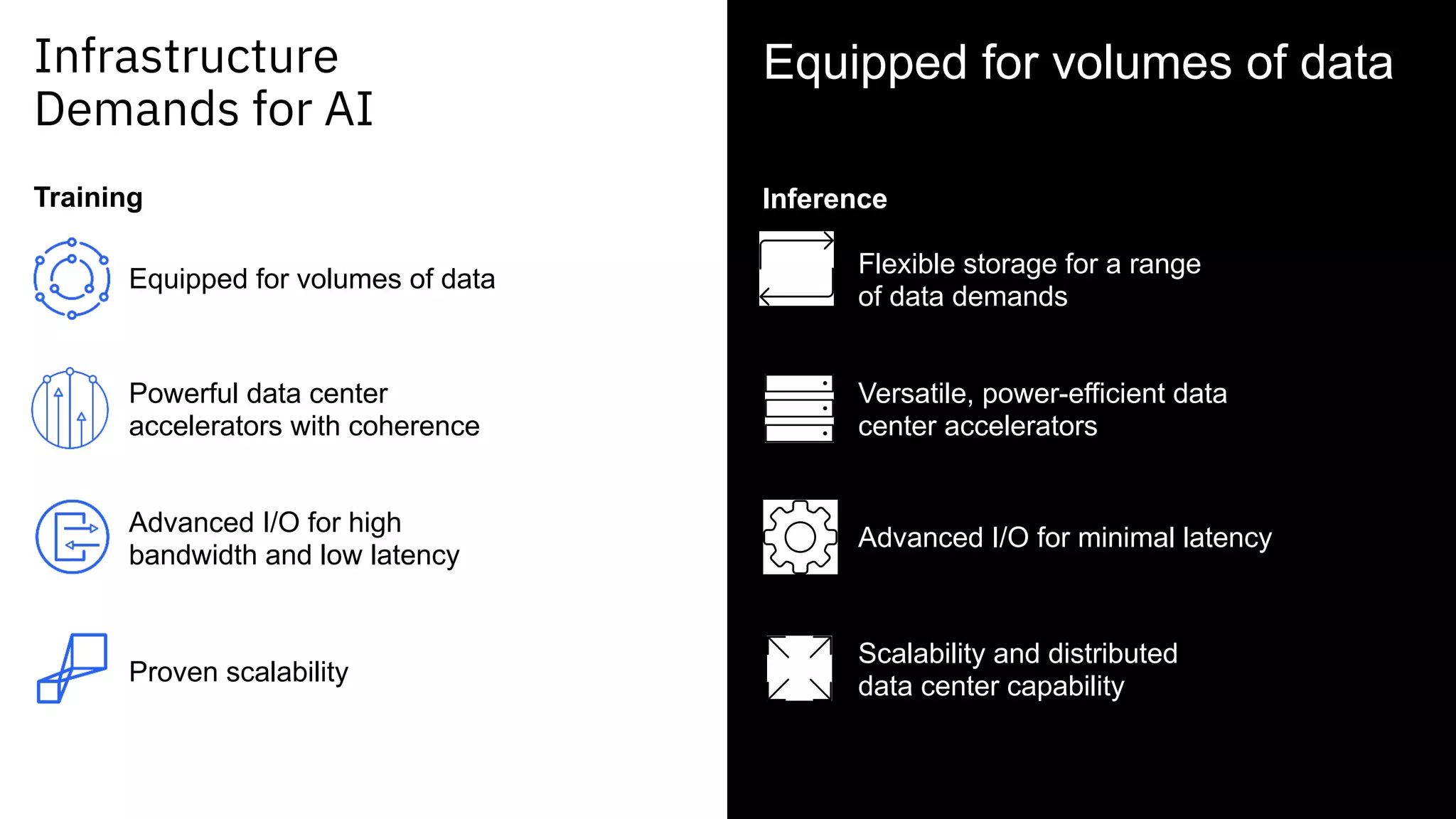 Infrastructure Demands for AI

Training

Equipped for volumes of data

Powerful data center accelerators with coherence

Advanced I/O for high bandwidth and low latency

Proven scalability

Equipped for volumes of data

Inference

Flexible storage for a range of data demands

Versatile, power-efficient data center accelerators

Advanced I/O for minimal latency

Scalability and distributed data center capability